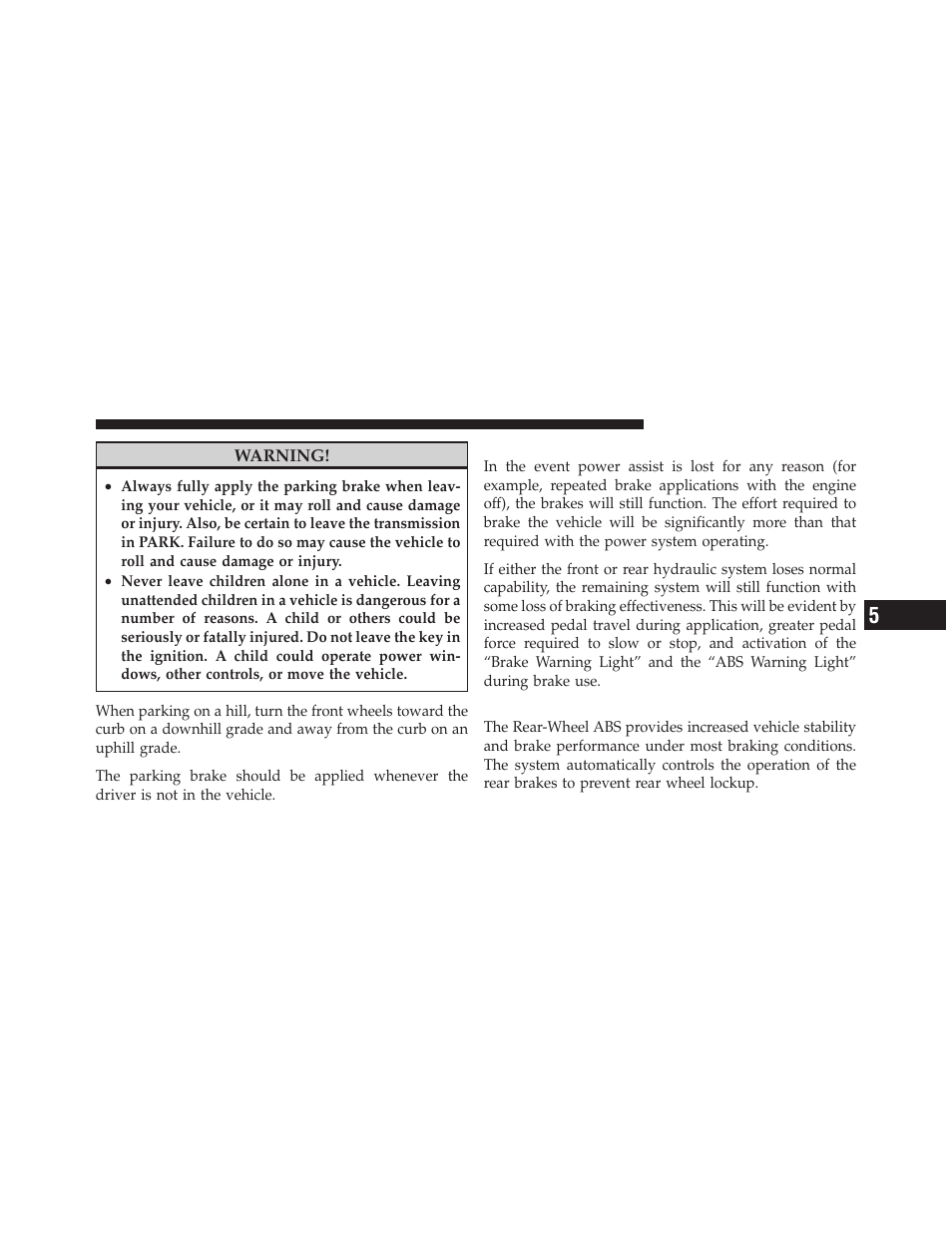 WARNING!

• Always fully apply the parking brake when leaving your vehicle, or it may roll and cause damage or injury. Also, be certain to leave the transmission in PARK. Failure to do so may cause the vehicle to roll and cause damage or injury.
• Never leave children alone in a vehicle. Leaving unattended children in a vehicle is dangerous for a number of reasons. A child or others could be seriously or fatally injured. Do not leave the key in the ignition. A child could operate power windows, other controls, or move the vehicle.

When parking on a hill, turn the front wheels toward the curb on a downhill grade and away from the curb on an uphill grade.

The parking brake should be applied whenever the driver is not in the vehicle.

In the event power assist is lost for any reason (for example, repeated brake applications with the engine off), the brakes will still function. The effort required to brake the vehicle will be significantly more than that required with the power system operating.

If either the front or rear hydraulic system loses normal capability, the remaining system will still function with some loss of braking effectiveness. This will be evident by increased pedal travel during application, greater pedal force required to slow or stop, and activation of the “Brake Warning Light” and the “ABS Warning Light” during brake use.

The Rear-Wheel ABS provides increased vehicle stability and brake performance under most braking conditions. The system automatically controls the operation of the rear brakes to prevent rear wheel lockup.

5